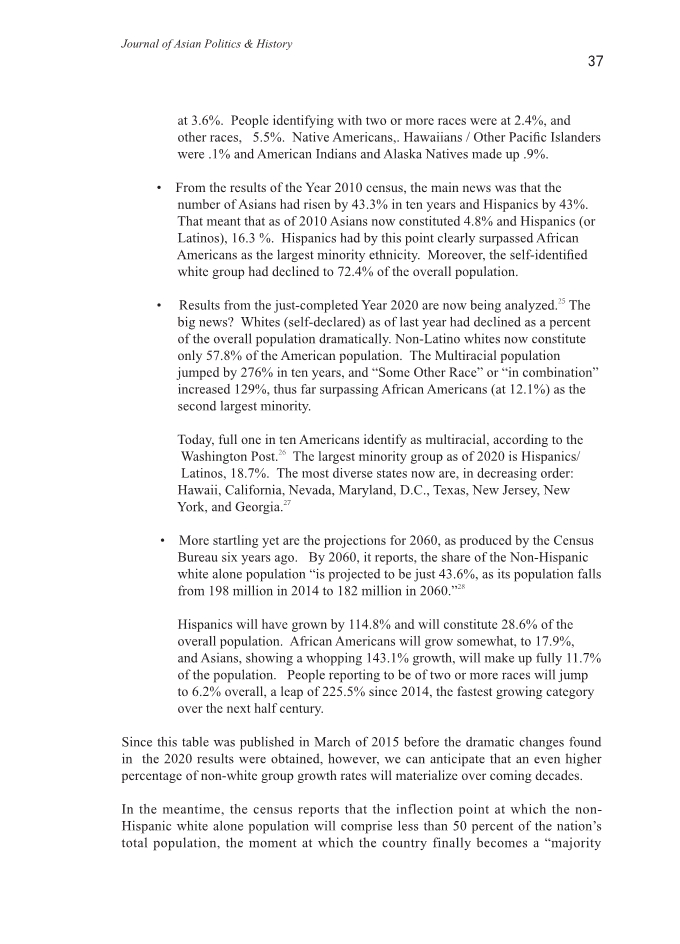 Journal of Asian Politics & History

37

at 3.6%. People identifying with two or more races were at 2.4%, and other races, 5.5%. Native Americans,. Hawaiians / Other Pacific Islanders were .1% and American Indians and Alaska Natives made up .9%.

• From the results of the Year 2010 census, the main news was that the number of Asians had risen by 43.3% in ten years and Hispanics by 43%. That meant that as of 2010 Asians now constituted 4.8% and Hispanics (or Latinos), 16.3 %. Hispanics had by this point clearly surpassed African Americans as the largest minority ethnicity. Moreover, the self-identified white group had declined to 72.4% of the overall population.

• Results from the just-completed Year 2020 are now being analyzed.$^{25}$ The big news? Whites (self-declared) as of last year had declined as a percent of the overall population dramatically. Non-Latino whites now constitute only 57.8% of the American population. The Multiracial population jumped by 276% in ten years, and “Some Other Race” or “in combination” increased 129%, thus far surpassing African Americans (at 12.1%) as the second largest minority.

Today, full one in ten Americans identify as multiracial, according to the Washington Post.$^{26}$ The largest minority group as of 2020 is Hispanics/ Latinos, 18.7%. The most diverse states now are, in decreasing order: Hawaii, California, Nevada, Maryland, D.C., Texas, New Jersey, New York, and Georgia.$^{27}$

• More startling yet are the projections for 2060, as produced by the Census Bureau six years ago. By 2060, it reports, the share of the Non-Hispanic white alone population “is projected to be just 43.6%, as its population falls from 198 million in 2014 to 182 million in 2060.”$^{28}$

Hispanics will have grown by 114.8% and will constitute 28.6% of the overall population. African Americans will grow somewhat, to 17.9%, and Asians, showing a whopping 143.1% growth, will make up fully 11.7% of the population. People reporting to be of two or more races will jump to 6.2% overall, a leap of 225.5% since 2014, the fastest growing category over the next half century.

Since this table was published in March of 2015 before the dramatic changes found in the 2020 results were obtained, however, we can anticipate that an even higher percentage of non-white group growth rates will materialize over coming decades.

In the meantime, the census reports that the inflection point at which the non-Hispanic white alone population will comprise less than 50 percent of the nation’s total population, the moment at which the country finally becomes a “majority